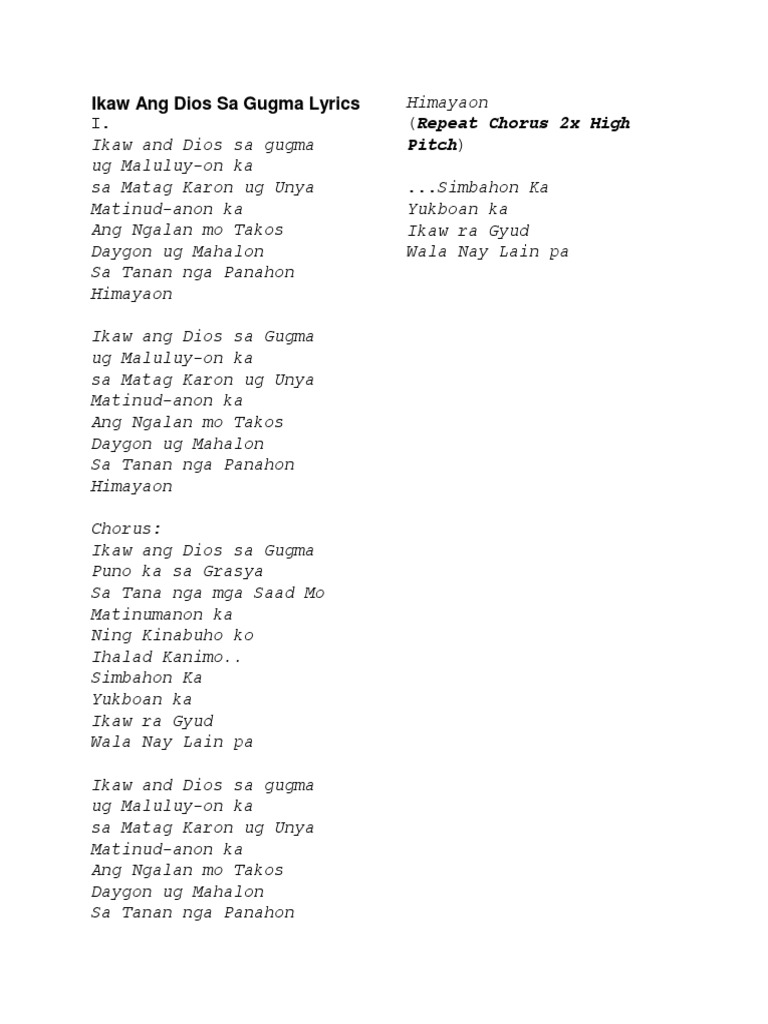 Ikaw Ang Dios Sa Gugma Lyrics
I.
Ikaw and Dios sa gugma
ug Maluluy-on ka
sa Matag Karon ug Unya
Matinud-anon ka
Ang Ngalan mo Takos
Daygon ug Mahalon
Sa Tanan nga Panahon
Himayaon

Ikaw ang Dios sa Gugma
ug Maluluy-on ka
sa Matag Karon ug Unya
Matinud-anon ka
Ang Ngalan mo Takos
Daygon ug Mahalon
Sa Tanan nga Panahon
Himayaon

Chorus:
Ikaw ang Dios sa Gugma
Puno ka sa Grasya
Sa Tana nga mga Saad Mo
Matinumanon ka
Ning Kinabuho ko
Ihalad Kanimo..
Simbahon Ka
Yukboan ka
Ikaw ra Gyud
Wala Nay Lain pa

Ikaw and Dios sa gugma
ug Maluluy-on ka
sa Matag Karon ug Unya
Matinud-anon ka
Ang Ngalan mo Takos
Daygon ug Mahalon
Sa Tanan nga Panahon
Himayaon
(Repeat Chorus 2x High Pitch)

...Simbahon Ka
Yukboan ka
Ikaw ra Gyud
Wala Nay Lain pa